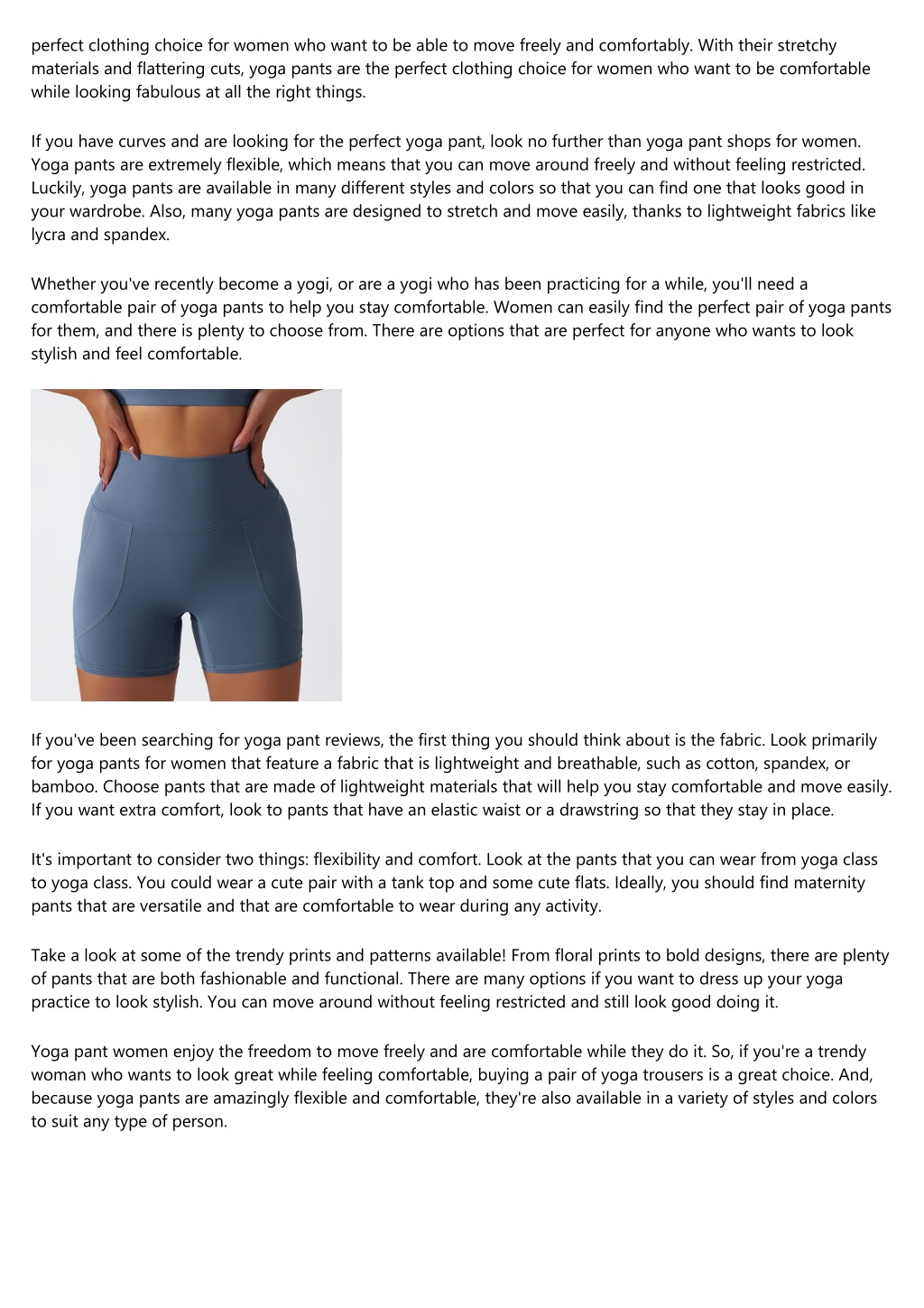 perfect clothing choice for women who want to be able to move freely and comfortably. With their stretchy materials and flattering cuts, yoga pants are the perfect clothing choice for women who want to be comfortable while looking fabulous at all the right things.

If you have curves and are looking for the perfect yoga pant, look no further than yoga pant shops for women. Yoga pants are extremely flexible, which means that you can move around freely and without feeling restricted. Luckily, yoga pants are available in many different styles and colors so that you can find one that looks good in your wardrobe. Also, many yoga pants are designed to stretch and move easily, thanks to lightweight fabrics like lycra and spandex.

Whether you've recently become a yogi, or are a yogi who has been practicing for a while, you'll need a comfortable pair of yoga pants to help you stay comfortable. Women can easily find the perfect pair of yoga pants for them, and there is plenty to choose from. There are options that are perfect for anyone who wants to look stylish and feel comfortable.

If you've been searching for yoga pant reviews, the first thing you should think about is the fabric. Look primarily for yoga pants for women that feature a fabric that is lightweight and breathable, such as cotton, spandex, or bamboo. Choose pants that are made of lightweight materials that will help you stay comfortable and move easily. If you want extra comfort, look to pants that have an elastic waist or a drawstring so that they stay in place.

It's important to consider two things: flexibility and comfort. Look at the pants that you can wear from yoga class to yoga class. You could wear a cute pair with a tank top and some cute flats. Ideally, you should find maternity pants that are versatile and that are comfortable to wear during any activity.

Take a look at some of the trendy prints and patterns available! From floral prints to bold designs, there are plenty of pants that are both fashionable and functional. There are many options if you want to dress up your yoga practice to look stylish. You can move around without feeling restricted and still look good doing it.

Yoga pant women enjoy the freedom to move freely and are comfortable while they do it. So, if you're a trendy woman who wants to look great while feeling comfortable, buying a pair of yoga trousers is a great choice. And, because yoga pants are amazingly flexible and comfortable, they're also available in a variety of styles and colors to suit any type of person.